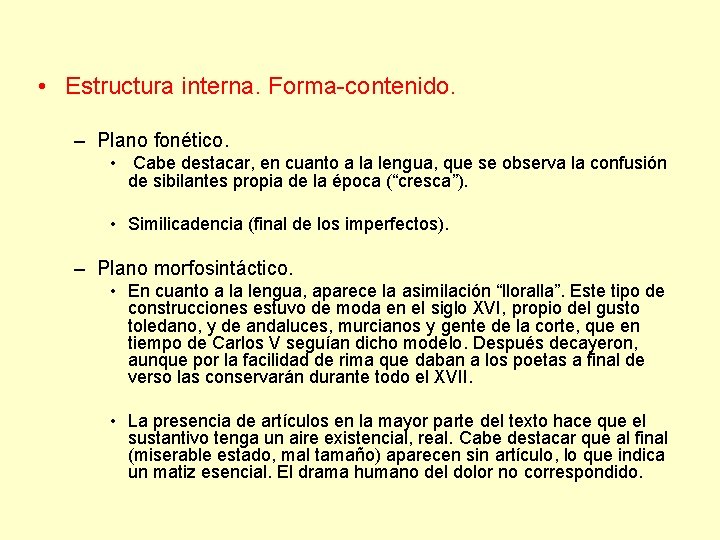 • Estructura interna. Forma-contenido.

– Plano fonético.

• Cabe destacar, en cuanto a la lengua, que se observa la confusión de sibilantes propia de la época (“cresca”).

• Similicadencia (final de los imperfectos).

– Plano morfosintáctico.

• En cuanto a la lengua, aparece la asimilación “lloralla”. Este tipo de construcciones estuvo de moda en el siglo XVI, propio del gusto toledano, y de andaluces, murcianos y gente de la corte, que en tiempo de Carlos V seguían dicho modelo. Después decayeron, aunque por la facilidad de rima que daban a los poetas a final de verso las conservarán durante todo el XVII.

• La presencia de artículos en la mayor parte del texto hace que el sustantivo tenga un aire existencial, real. Cabe destacar que al final (miserable estado, mal tamaño) aparecen sin artículo, lo que indica un matiz esencial. El drama humano del dolor no correspondido.